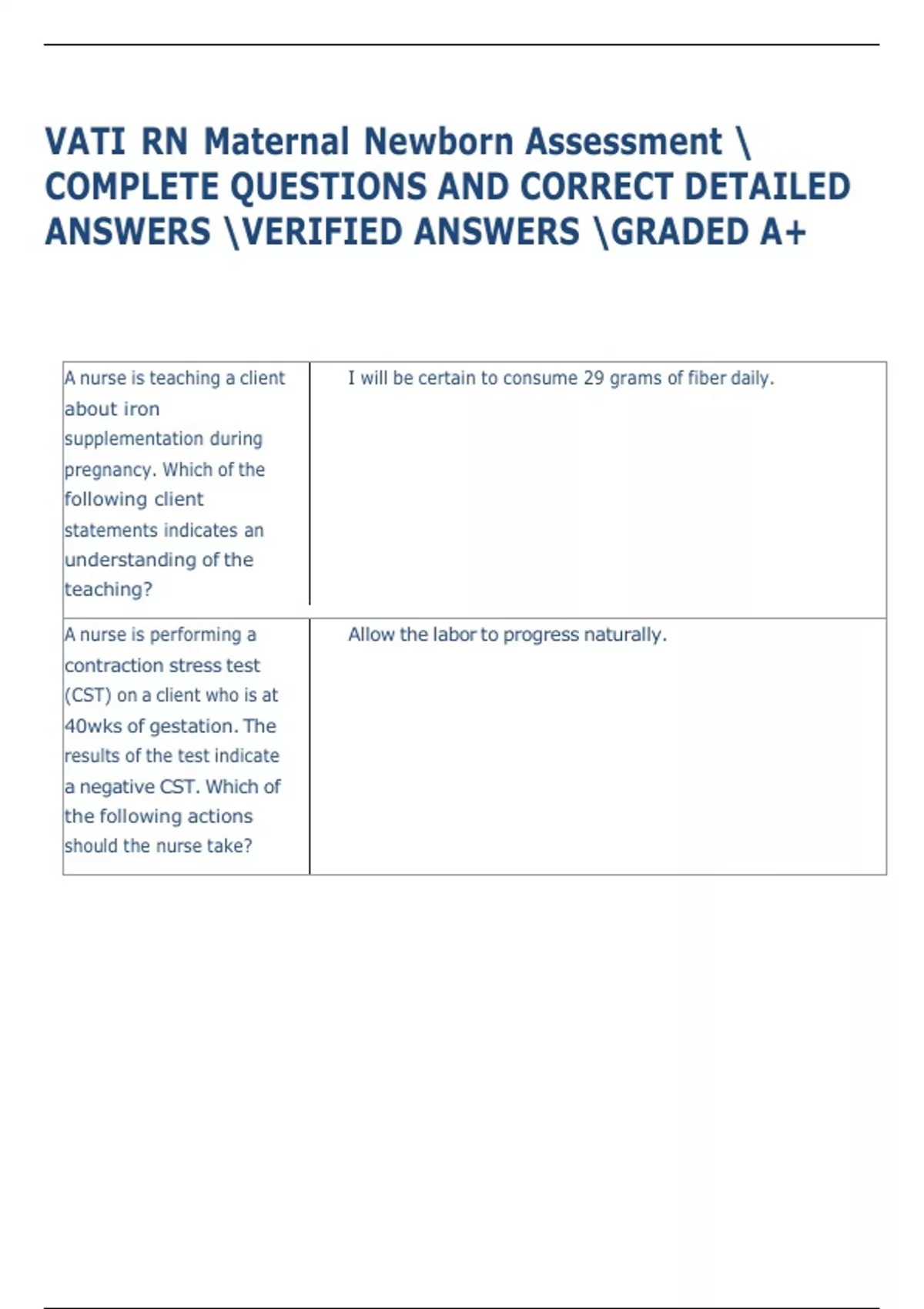 VATI RN Maternal Newborn Assessment \ COMPLETE QUESTIONS AND CORRECT DETAILED ANSWERS \VERIFIED ANSWERS \GRADED A+

| | |
|---|---|
| A nurse is teaching a client about iron supplementation during pregnancy. Which of the following client statements indicates an understanding of the teaching? | I will be certain to consume 29 grams of fiber daily. |
| A nurse is performing a contraction stress test (CST) on a client who is at 40wks of gestation. The results of the test indicate a negative CST. Which of the following actions should the nurse take? | Allow the labor to progress naturally. |